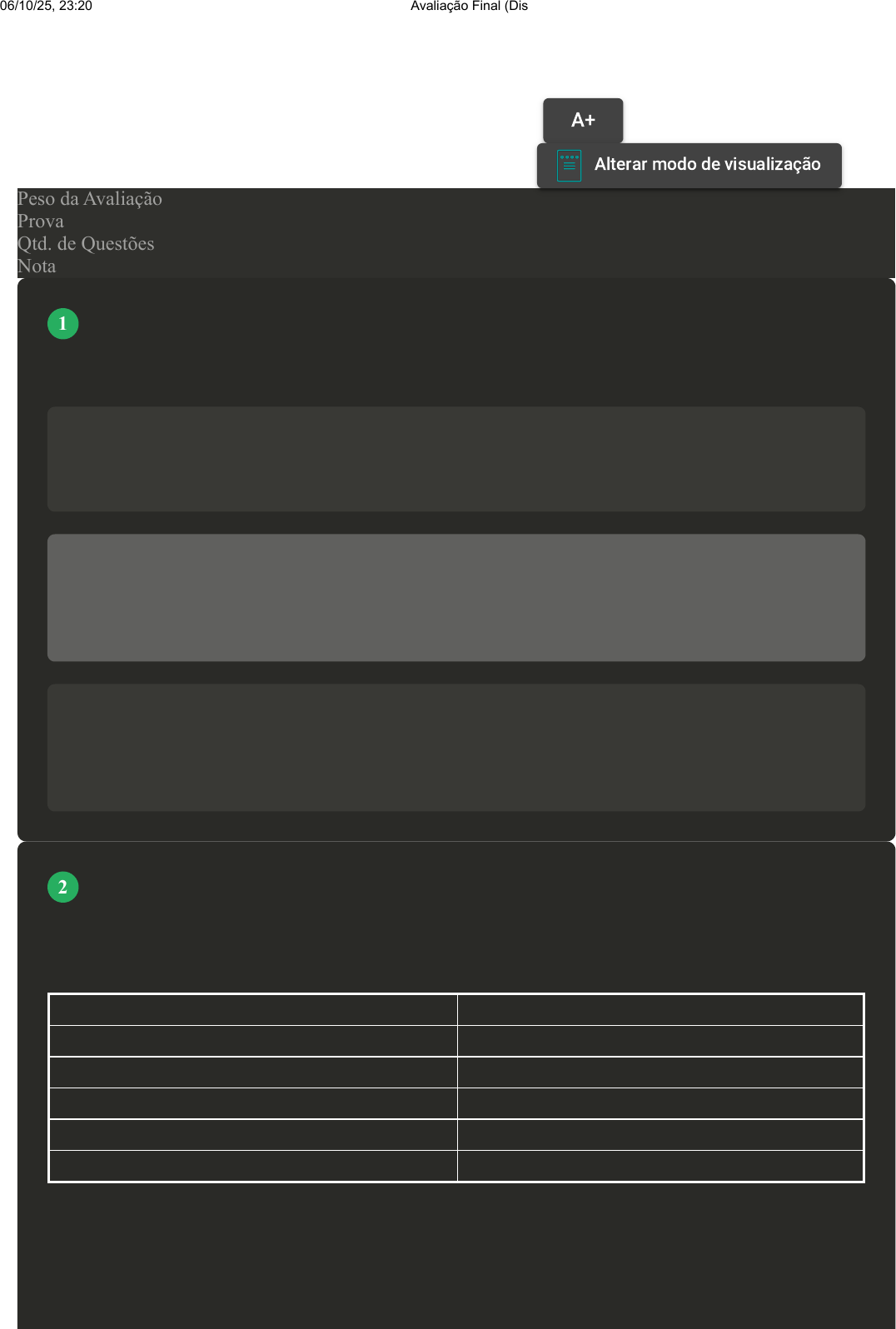 06/10/25, 23:20 Avaliação Final (Dis

A+

Alterar modo de visualização

Peso da Avaliação
Prova
Qtd. de Questões
Nota

1

2